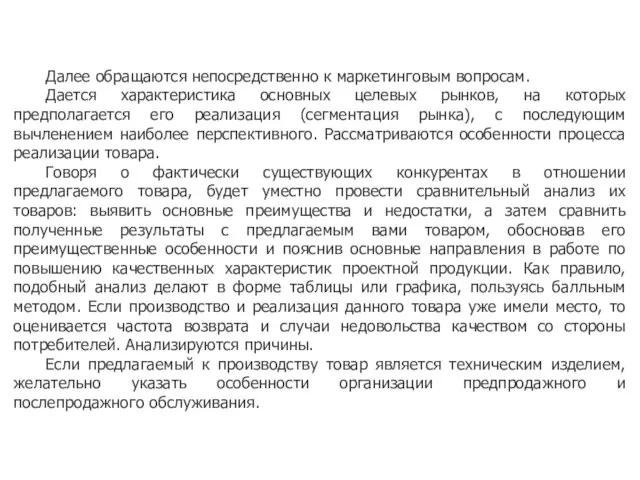 Далее обращаются непосредственно к маркетинговым вопросам.

Дается характеристика основных целевых рынков, на которых предполагается его реализация (сегментация рынка), с последующим вычленением наиболее перспективного. Рассматриваются особенности процесса реализации товара.

Говоря о фактически существующих конкурентах в отношении предлагаемого товара, будет уместно провести сравнительный анализ их товаров: выявить основные преимущества и недостатки, а затем сравнить полученные результаты с предлагаемым вами товаром, обосновав его преимущественные особенности и пояснив основные направления в работе по повышению качественных характеристик проектной продукции. Как правило, подобный анализ делают в форме таблицы или графика, пользуясь балльным методом. Если производство и реализация данного товара уже имели место, то оценивается частота возврата и случаи недовольства качеством со стороны потребителей. Анализируются причины.

Если предлагаемый к производству товар является техническим изделием, желательно указать особенности организации предпродажного и послепродажного обслуживания.